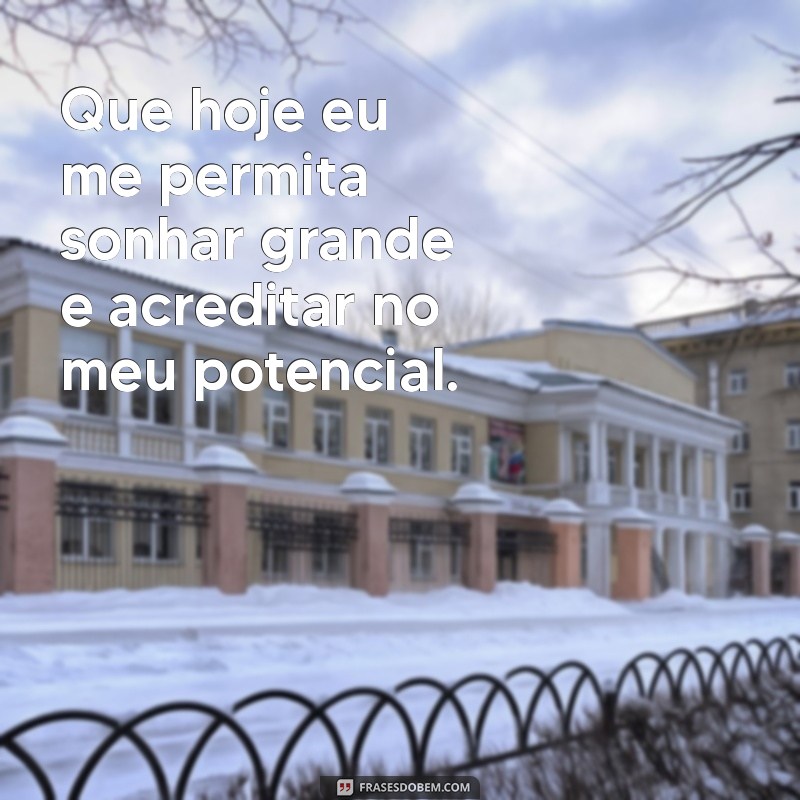 Que hoje eu me permita sonhar grande e acreditar no meu potencial.

FRASESDOBEM.COM